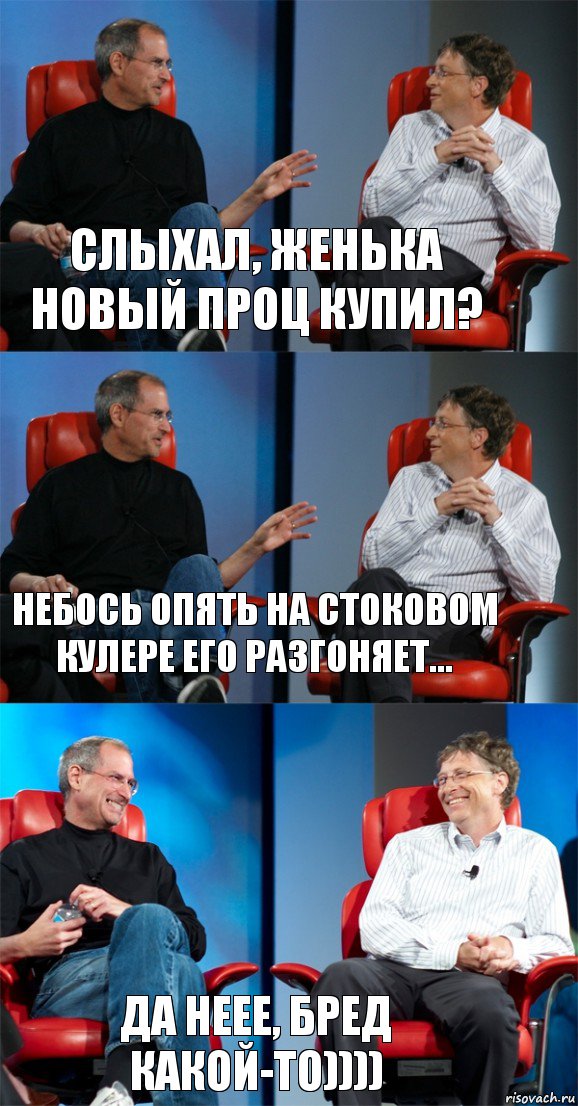 СЛЫХАЛ, ЖЕНЬКА НОВЫЙ ПРОЦ КУПИЛ?

НЕБОСЬ ОПЯТЬ НА СТОКОВОМ КУЛЕРЕ ЕГО РАЗГОНЯЕТ...

ДА НЕЕЕ, БРЕД КАКОЙ-ТО))))

risovach.ru